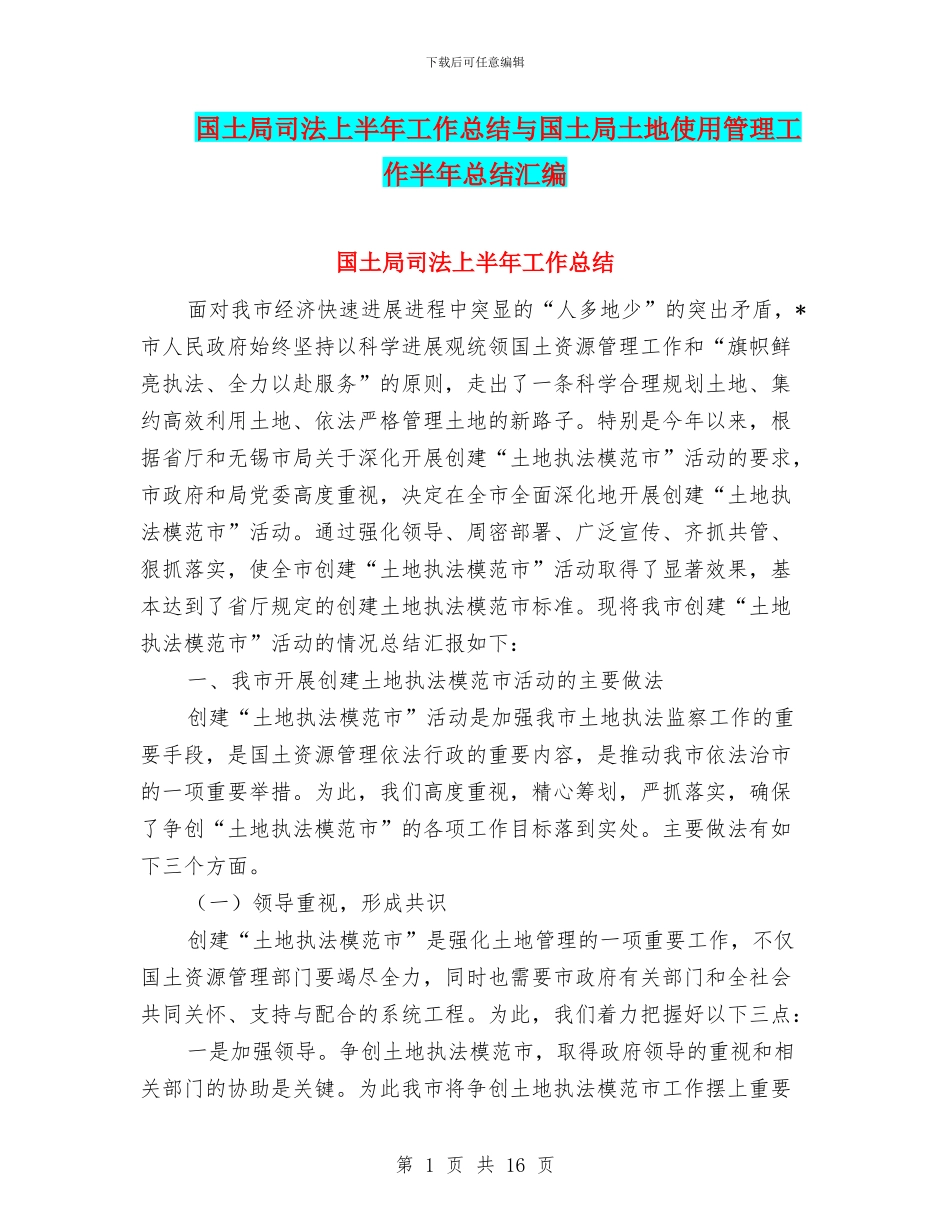 下载后可任意编辑

国土局司法上半年工作总结与国土局土地使用管理工作半年总结汇编

国土局司法上半年工作总结

面对我市经济快速进展进程中突显的“人多地少”的突出矛盾，*市人民政府始终坚持以科学进展观统领国土资源管理工作和“旗帜鲜亮执法、全力以赴服务”的原则，走出了一条科学合理规划土地、集约高效利用土地、依法严格管理土地的新路子。特别是今年以来，根据省厅和无锡市局关于深化开展创建“土地执法模范市”活动的要求，市政府和局党委高度重视，决定在全市全面深化地开展创建“土地执法模范市”活动。通过强化领导、周密部署、广泛宣传、齐抓共管、狠抓落实，使全市创建“土地执法模范市”活动取得了显著效果，基本达到了省厅规定的创建土地执法模范市标准。现将我市创建“土地执法模范市”活动的情况总结汇报如下：

一、我市开展创建土地执法模范市活动的主要做法

创建“土地执法模范市”活动是加强我市土地执法监察工作的重要手段，是国土资源管理依法行政的重要内容，是推动我市依法治市的一项重要举措。为此，我们高度重视，精心筹划，严抓落实，确保了争创“土地执法模范市”的各项工作目标落到实处。主要做法有如下三个方面。

（一）领导重视，形成共识

创建“土地执法模范市”是强化土地管理的一项重要工作，不仅国土资源管理部门要竭尽全力，同时也需要市政府有关部门和全社会共同关怀、支持与配合的系统工程。为此，我们着力把握好以下三点：

一是加强领导。争创土地执法模范市，取得政府领导的重视和相关部门的协助是关键。为此我市将争创土地执法模范市工作摆上重要

第 1 页 共 16 页